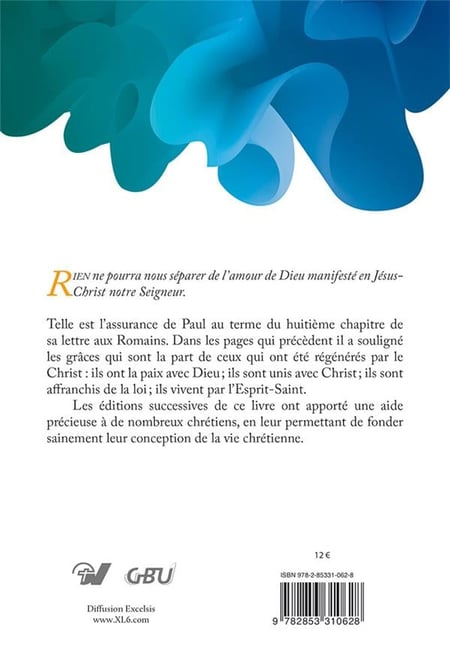 RIEN ne pourra nous séparer de l'amour de Dieu manifesté en Jésus-Christ notre Seigneur.

Telle est l'assurance de Paul au terme du huitième chapitre de sa lettre aux Romains. Dans les pages qui précèdent il a souligné les grâces qui sont la part de ceux qui ont été régénérés par le Christ : ils ont la paix avec Dieu ; ils sont unis avec Christ ; ils sont affranchis de la loi ; ils vivent par l'Esprit-Saint.

Les éditions successives de ce livre ont apporté une aide précieuse à de nombreux chrétiens, en leur permettant de fonder sainement leur conception de la vie chrétienne.

GBU

Diffusion Excelsis
www.XL6.com

12 €

ISBN 978-2-85331-062-8

9 782853 310628